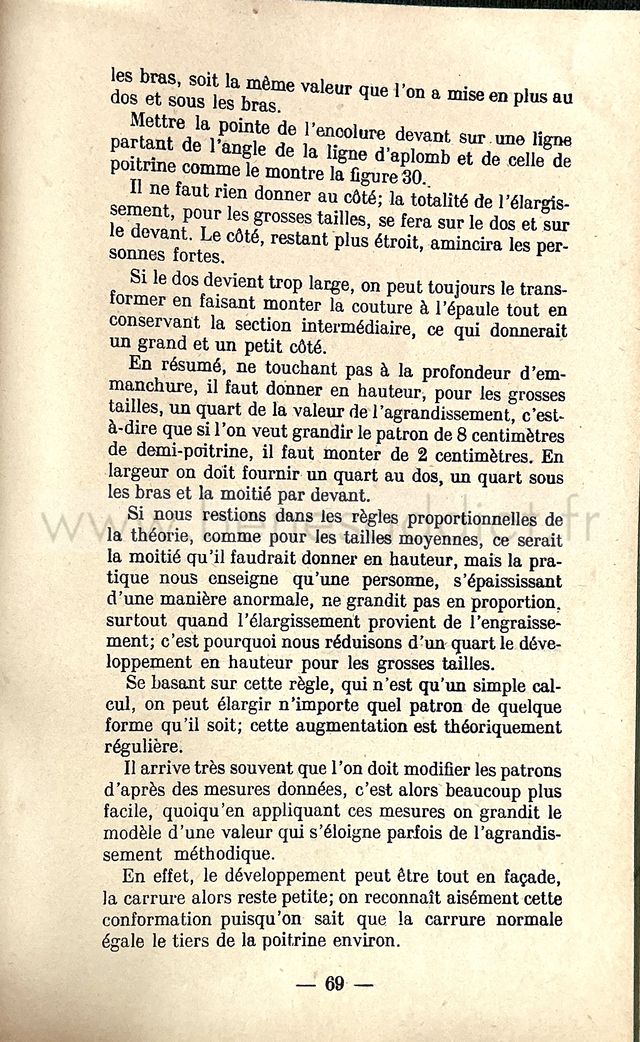 les bras, soit la même valeur que l'on a mise en plus au dos et sous les bras.

Mettre la pointe de l'encolure devant sur une ligne partant de l'angle de la ligne d'aplomb et de celle de poitrine comme le montre la figure 30.

Il ne faut rien donner au côté; la totalité de l'élargissement, pour les grosses tailles, se fera sur le dos et sur le devant. Le côté, restant plus étroit, amincira les personnes fortes.

Si le dos devient trop large, on peut toujours le transformer en faisant monter la couture à l'épaule tout en conservant la section intermédiaire, ce qui donnerait un grand et un petit côté.

En résumé, ne touchant pas à la profondeur d'emmanchure, il faut donner en hauteur, pour les grosses tailles, un quart de la valeur de l'agrandissement, c'est-à-dire que si l'on veut grandir le patron de 8 centimètres de demi-poitrine, il faut monter de 2 centimètres. En largeur on doit fournir un quart au dos, un quart sous les bras et la moitié par devant.

Si nous restions dans les règles proportionnelles de la théorie, comme pour les tailles moyennes, ce serait la moitié qu'il faudrait donner en hauteur, mais la pratique nous enseigne qu'une personne, s'épaississant d'une manière anormale, ne grandit pas en proportion, surtout quand l'élargissement provient de l'engraissement; c'est pourquoi nous réduisons d'un quart le développement en hauteur pour les grosses tailles.

Se basant sur cette règle, qui n'est qu'un simple calcul, on peut élargir n'importe quel patron de quelque forme qu'il soit; cette augmentation est théoriquement régulière.

Il arrive très souvent que l'on doit modifier les patrons d'après des mesures données, c'est alors beaucoup plus facile, quoiqu'en appliquant ces mesures on grandit le modèle d'une valeur qui s'éloigne parfois de l'agrandissement méthodique.

En effet, le développement peut être tout en façade, la carrure alors reste petite; on reconnaît aisément cette conformation puisqu'on sait que la carrure normale égale le tiers de la poitrine environ.

— 69 —